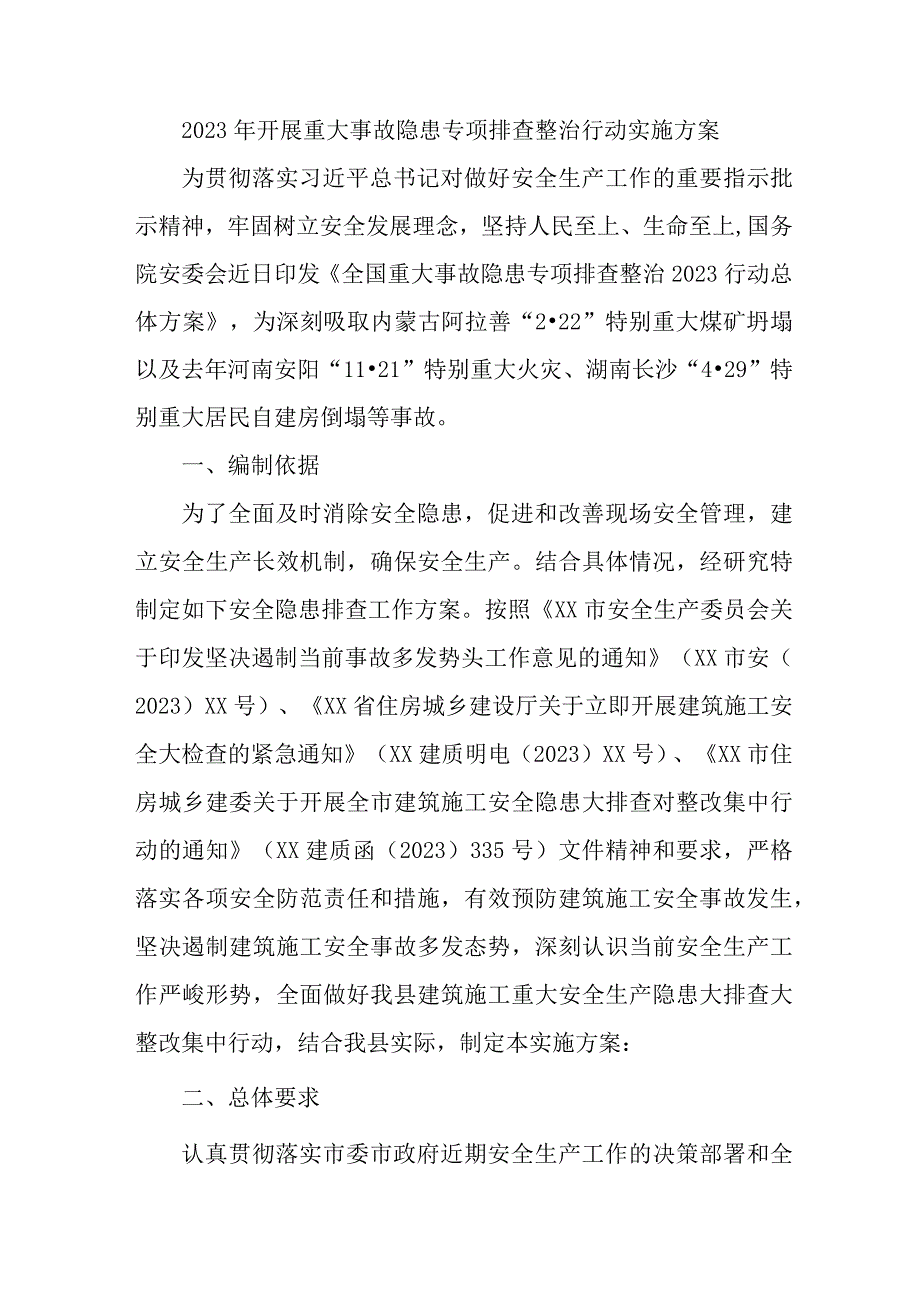 2023年开展重大事故隐患专项排查整治行动实施方案

为贯彻落实习近平总书记对做好安全生产工作的重要指示批示精神，牢固树立安全发展理念，坚持人民至上、生命至上,国务院安委会近日印发《全国重大事故隐患专项排查整治2023行动总体方案》，为深刻吸取内蒙古阿拉善“2•22”特别重大煤矿坍塌以及去年河南安阳“11•21”特别重大火灾、湖南长沙“4•29”特别重大居民自建房倒塌等事故。

一、编制依据

为了全面及时消除安全隐患，促进和改善现场安全管理，建立安全生产长效机制，确保安全生产。结合具体情况，经研究特制定如下安全隐患排查工作方案。按照《XX市安全生产委员会关于印发坚决遏制当前事故多发势头工作意见的通知》（XX市安（2023）XX号）、《XX省住房城乡建设厅关于立即开展建筑施工安全大检查的紧急通知》（XX建质明电（2023）XX号）、《XX市住房城乡建委关于开展全市建筑施工安全隐患大排查对整改集中行动的通知》（XX建质函（2023）335号）文件精神和要求，严格落实各项安全防范责任和措施，有效预防建筑施工安全事故发生，坚决遏制建筑施工安全事故多发态势，深刻认识当前安全生产工作严峻形势，全面做好我县建筑施工重大安全生产隐患大排查大整改集中行动，结合我县实际，制定本实施方案：

二、总体要求

认真贯彻落实市委市政府近期安全生产工作的决策部署和全